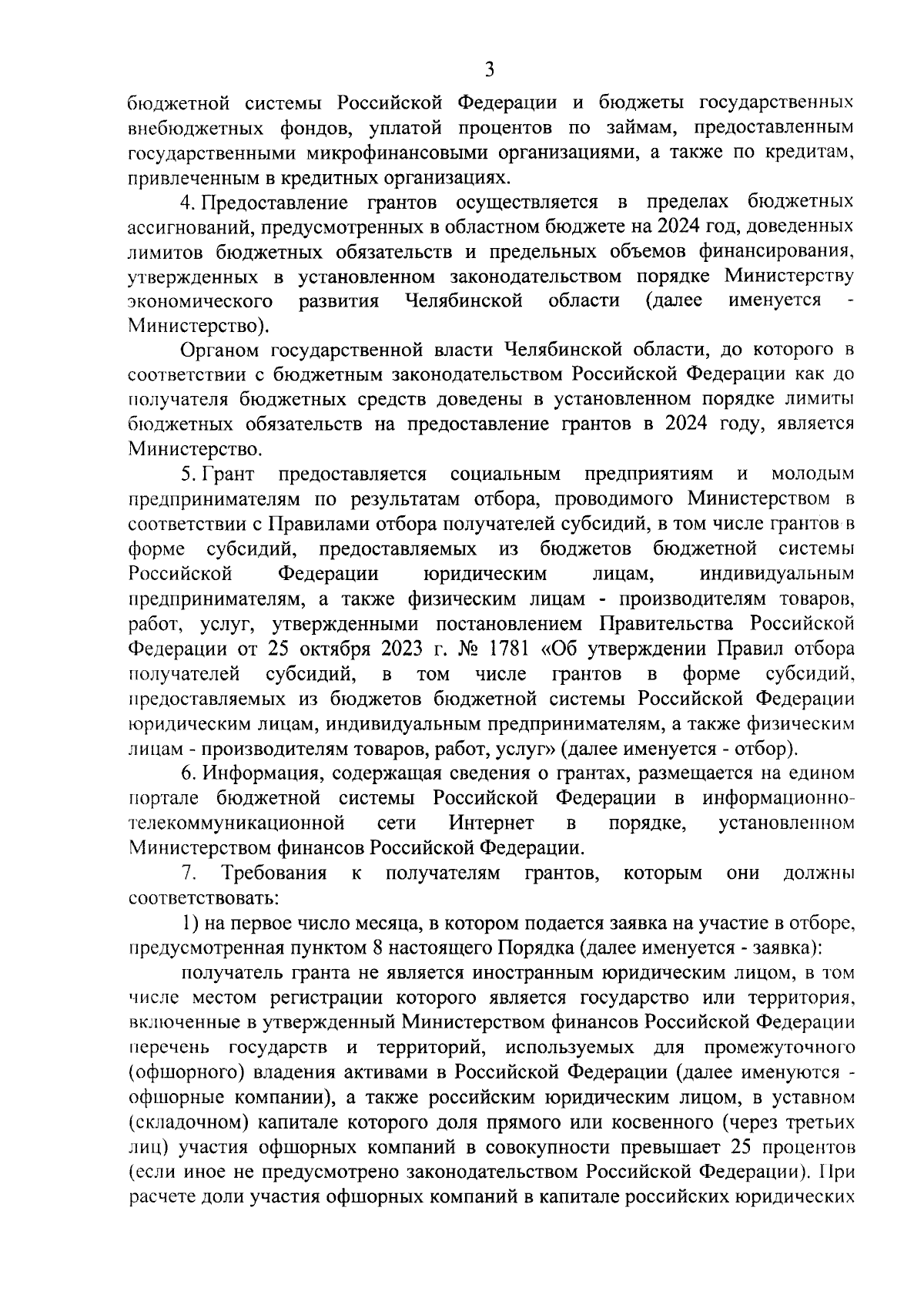 3

бюджетной системы Российской Федерации и бюджеты государственных внебюджетных фондов, уплатой процентов по займам, предоставленным государственными микрофинансовыми организациями, а также по кредитам, привлеченным в кредитных организациях.

4. Предоставление грантов осуществляется в пределах бюджетных ассигнований, предусмотренных в областном бюджете на 2024 год, доведенных лимитов бюджетных обязательств и предельных объемов финансирования, утвержденных в установленном законодательством порядке Министерству экономического развития Челябинской области (далее именуется - Министерство).

Органом государственной власти Челябинской области, до которого в соответствии с бюджетным законодательством Российской Федерации как до получателя бюджетных средств доведены в установленном порядке лимиты бюджетных обязательств на предоставление грантов в 2024 году, является Министерство.

5. Грант предоставляется социальным предприятиям и молодым предпринимателям по результатам отбора, проводимого Министерством в соответствии с Правилами отбора получателей субсидий, в том числе грантов в форме субсидий, предоставляемых из бюджетов бюджетной системы Российской Федерации юридическим лицам, индивидуальным предпринимателям, а также физическим лицам - производителям товаров, работ, услуг, утвержденными постановлением Правительства Российской Федерации от 25 октября 2023 г. № 1781 «Об утверждении Правил отбора получателей субсидий, в том числе грантов в форме субсидий, предоставляемых из бюджетов бюджетной системы Российской Федерации юридическим лицам, индивидуальным предпринимателям, а также физическим лицам - производителям товаров, работ, услуг» (далее именуется - отбор).

6. Информация, содержащая сведения о грантах, размещается на едином портале бюджетной системы Российской Федерации в информационно-телекоммуникационной сети Интернет в порядке, установленном Министерством финансов Российской Федерации.

7. Требования к получателям грантов, которым они должны соответствовать:

1) на первое число месяца, в котором подается заявка на участие в отборе, предусмотренная пунктом 8 настоящего Порядка (далее именуется - заявка):

получатель гранта не является иностранным юридическим лицом, в том числе местом регистрации которого является государство или территория, включенные в утвержденный Министерством финансов Российской Федерации перечень государств и территорий, используемых для промежуточного (офшорного) владения активами в Российской Федерации (далее именуются - офшорные компании), а также российским юридическим лицом, в уставном (складочном) капитале которого доля прямого или косвенного (через третьих лиц) участия офшорных компаний в совокупности превышает 25 процентов (если иное не предусмотрено законодательством Российской Федерации). При расчете доли участия офшорных компаний в капитале российских юридических